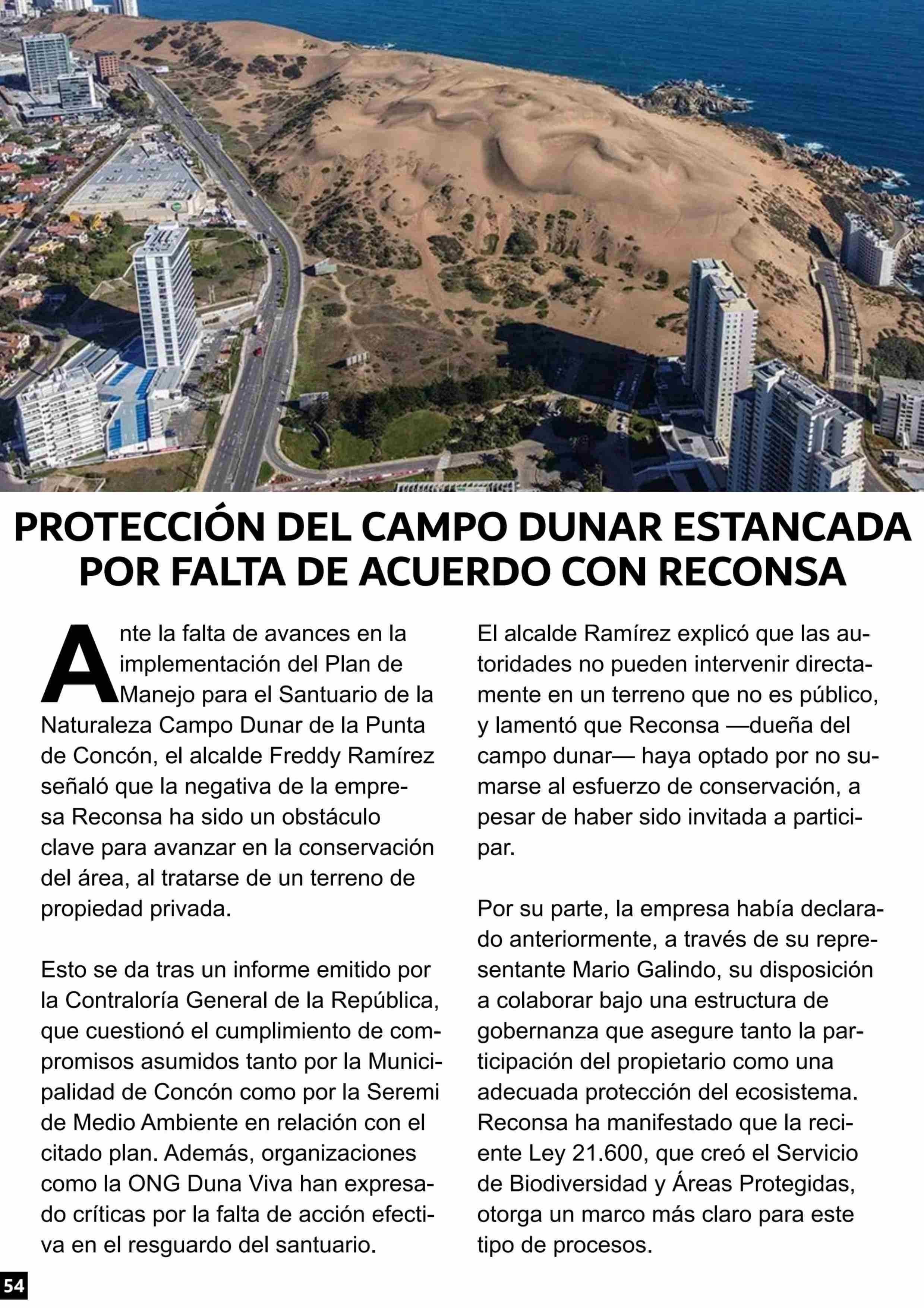 PROTECCIÓN DEL CAMPO DUNAR ESTANCADA POR FALTA DE ACUERDO CON RECONSA

Ante la falta de avances en la implementación del Plan de Manejo para el Santuario de la Naturaleza Campo Dunar de la Punta de Concón, el alcalde Freddy Ramírez señaló que la negativa de la empresa Reconsa ha sido un obstáculo clave para avanzar en la conservación del área, al tratarse de un terreno de propiedad privada.

Esto se da tras un informe emitido por la Contraloría General de la República, que cuestionó el cumplimiento de compromisos asumidos tanto por la Municipalidad de Concón como por la Seremi de Medio Ambiente en relación con el citado plan. Además, organizaciones como la ONG Duna Viva han expresado críticas por la falta de acción efectiva en el resguardo del santuario.

El alcalde Ramírez explicó que las autoridades no pueden intervenir directamente en un terreno que no es público, y lamentó que Reconsa —dueña del campo dunar— haya optado por no sumarse al esfuerzo de conservación, a pesar de haber sido invitada a participar.

Por su parte, la empresa había declarado anteriormente, a través de su representante Mario Galindo, su disposición a colaborar bajo una estructura de gobernanza que asegure tanto la participación del propietario como una adecuada protección del ecosistema. Reconsa ha manifestado que la reciente Ley 21.600, que creó el Servicio de Biodiversidad y Áreas Protegidas, otorga un marco más claro para este tipo de procesos.

54